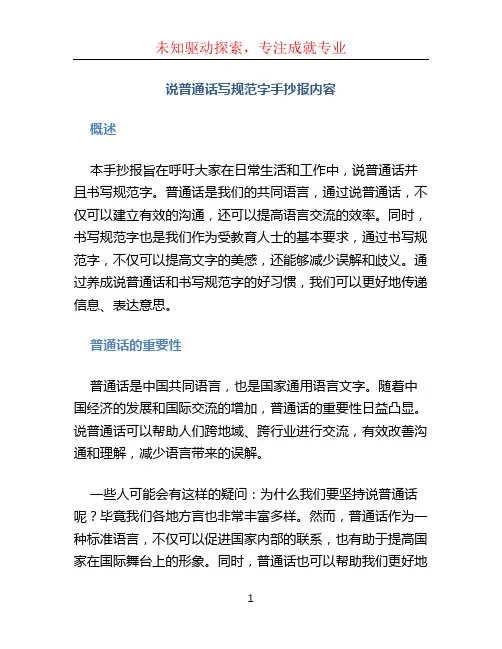 未知驱动探索，专注成就专业

说普通话写规范字手抄报内容

概述

本手抄报旨在呼吁大家在日常生活和工作中，说普通话并且书写规范字。普通话是我们的共同语言，通过说普通话，不仅可以建立有效的沟通，还可以提高语言交流的效率。同时，书写规范字也是我们作为受教育人士的基本要求，通过书写规范字，不仅可以提高文字的美感，还能够减少误解和歧义。通过养成说普通话和书写规范字的好习惯，我们可以更好地传递信息、表达意思。

普通话的重要性

普通话是中国共同语言，也是国家通用语言文字。随着中国经济的发展和国际交流的增加，普通话的重要性日益凸显。说普通话可以帮助人们跨地域、跨行业进行交流，有效改善沟通和理解，减少语言带来的误解。

一些人可能会有这样的疑问：为什么我们要坚持说普通话呢？毕竟我们各地方言也非常丰富多样。然而，普通话作为一种标准语言，不仅可以促进国家内部的联系，也有助于提高国家在国际舞台上的形象。同时，普通话也可以帮助我们更好地

1